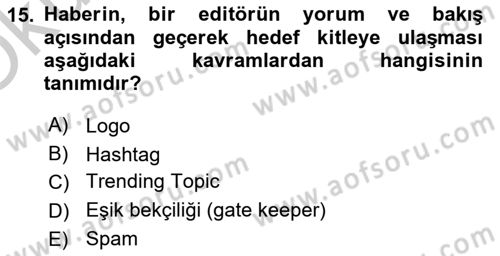 15. Haberin, bir editörün yorum ve bakış açısından geçerek hedef kitleye ulaşması aşağıdaki kavramlardan hangisinin tanımıdır?

A) Logo
B) Hashtag
C) Trending Topic
D) Eşik bekçiliği (gate keeper)
E) Spam

www.aofsoru.com
www.aofsoru.com
www.aofsoru.com
www.aofsoru.com
www.aofsoru.com